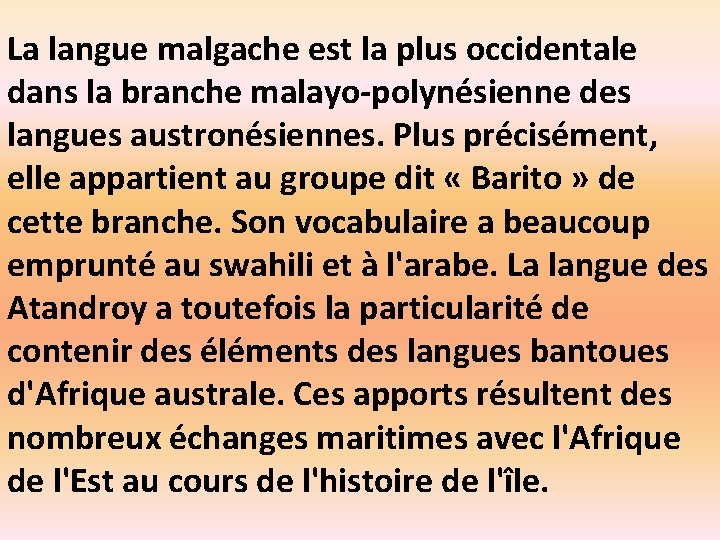 La langue malgache est la plus occidentale dans la branche malayo-polynésienne des langues austronésiennes. Plus précisément, elle appartient au groupe dit « Barito » de cette branche. Son vocabulaire a beaucoup emprunté au swahili et à l'arabe. La langue des Atandroy a toutefois la particularité de contenir des éléments des langues bantoues d'Afrique australe. Ces apports résultent des nombreux échanges maritimes avec l'Afrique de l'Est au cours de l'histoire de l'île.